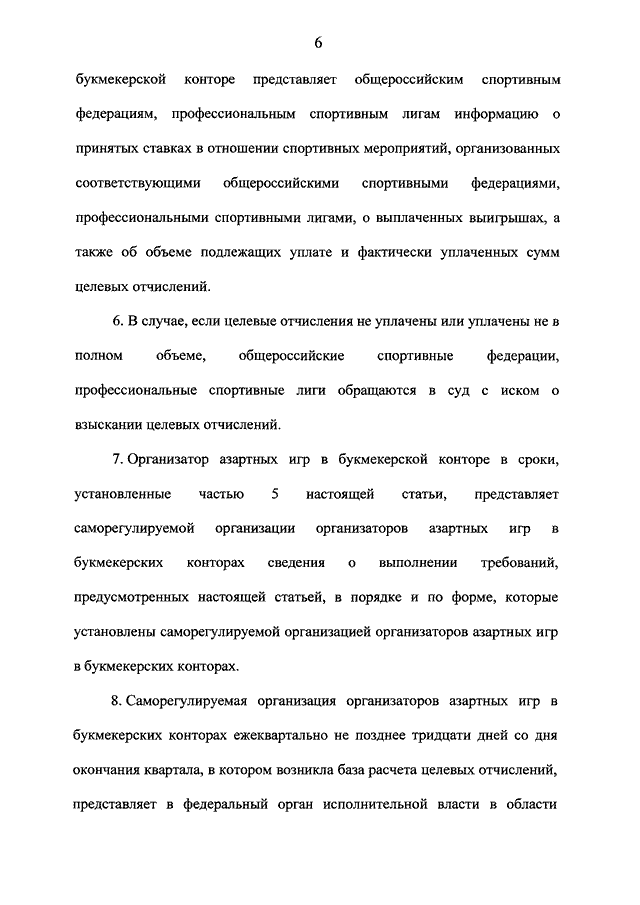 6

букмекерской конторе представляет общероссийским спортивным федерациям, профессиональным спортивным лигам информацию о принятых ставках в отношении спортивных мероприятий, организованных соответствующими общероссийскими спортивными федерациями, профессиональными спортивными лигами, о выплаченных выигрышах, а также об объеме подлежащих уплате и фактически уплаченных сумм целевых отчислений.

6. В случае, если целевые отчисления не уплачены или уплачены не в полном объеме, общероссийские спортивные федерации, профессиональные спортивные лиги обращаются в суд с иском о взыскании целевых отчислений.

7. Организатор азартных игр в букмекерской конторе в сроки, установленные частью 5 настоящей статьи, представляет саморегулируемой организации организаторов азартных игр в букмекерских конторах сведения о выполнении требований, предусмотренных настоящей статьей, в порядке и по форме, которые установлены саморегулируемой организацией организаторов азартных игр в букмекерских конторах.

8. Саморегулируемая организация организаторов азартных игр в букмекерских конторах ежеквартально не позднее тридцати дней со дня окончания квартала, в котором возникла база расчета целевых отчислений, представляет в федеральный орган исполнительной власти в области